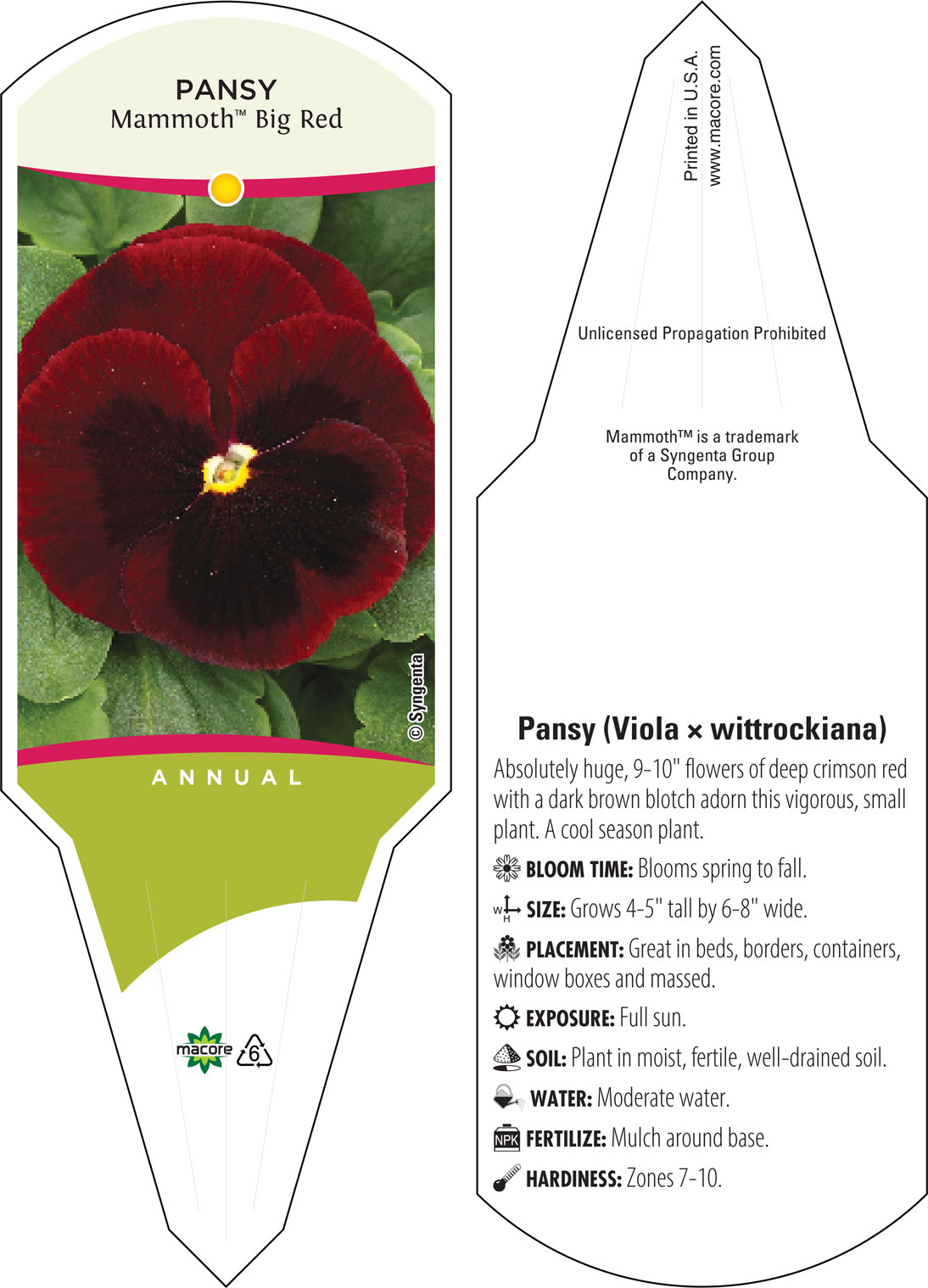 PANSY
Mammoth™ Big Red

© Syngenta

ANNUAL

macore 6

Printed in U.S.A.
www.macore.com

Unlicensed Propagation Prohibited

Mammoth™ is a trademark of a Syngenta Group Company.

Pansy (Viola × wittrockiana)

Absolutely huge, 9-10" flowers of deep crimson red with a dark brown blotch adorn this vigorous, small plant. A cool season plant.

BLOOM TIME: Blooms spring to fall.

W H SIZE: Grows 4-5" tall by 6-8" wide.

PLACEMENT: Great in beds, borders, containers, window boxes and massed.

EXPOSURE: Full sun.

SOIL: Plant in moist, fertile, well-drained soil.

WATER: Moderate water.

NPK FERTILIZE: Mulch around base.

HARDINESS: Zones 7-10.